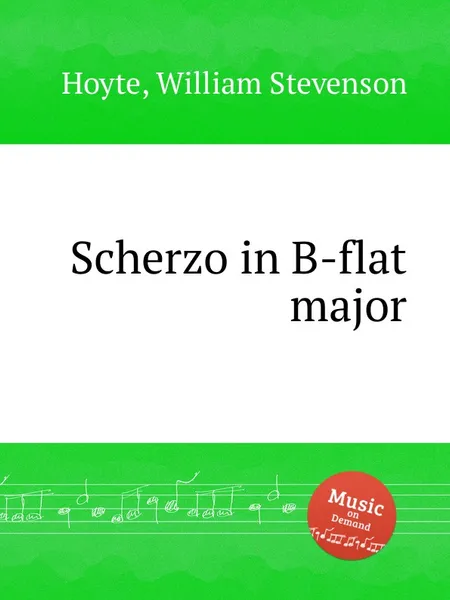 Hoyte, William Stevenson

Scherzo in B-flat major

Music on Demand